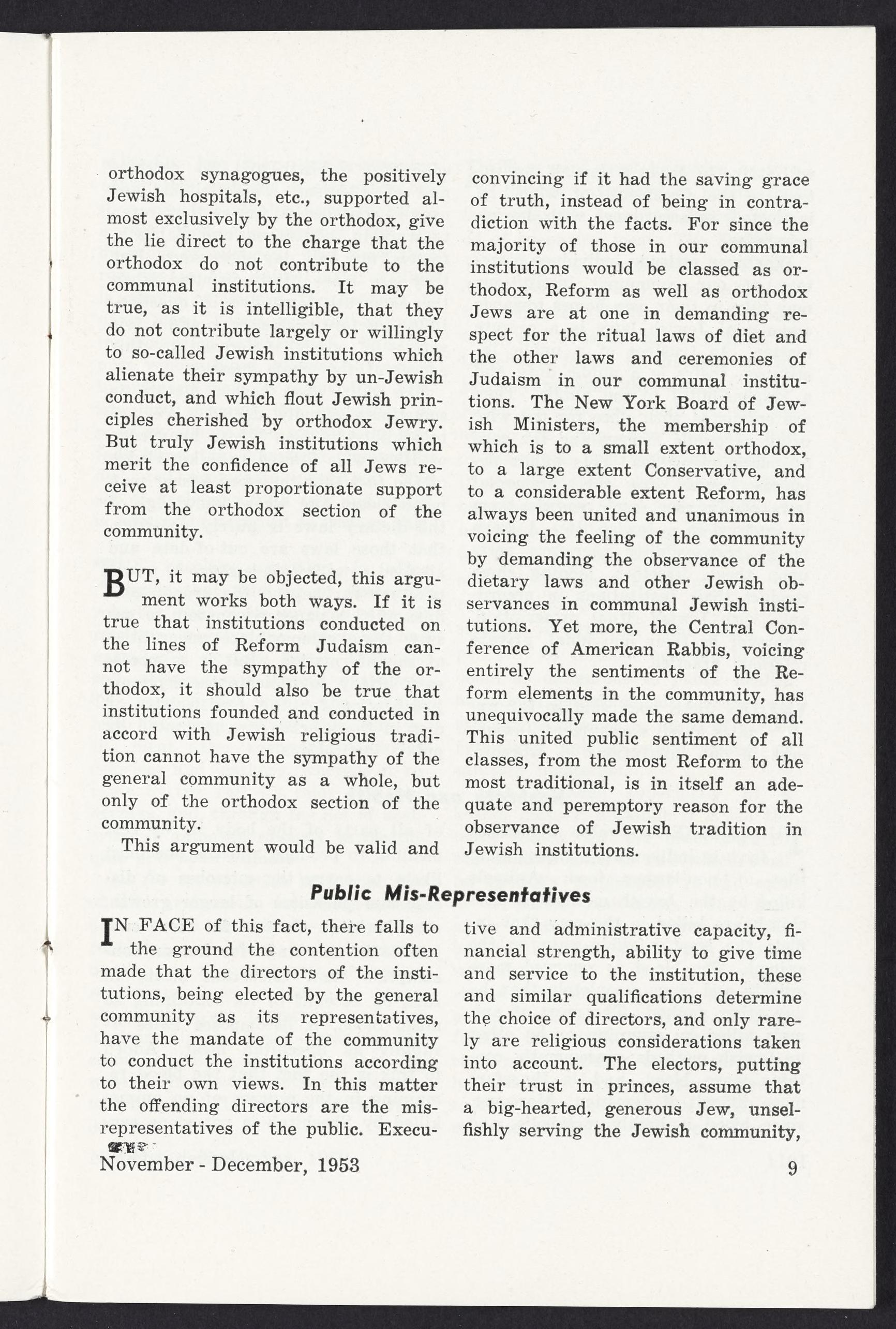 orthodox synagogues, the positively Jewish hospitals, etc., supported almost exclusively by the orthodox, give the lie direct to the charge that the orthodox do not contribute to the communal institutions. It may be true, as it is intelligible, that they do not contribute largely or willingly to so-called Jewish institutions which alienate their sympathy by un-Jewish conduct, and which flout Jewish principles cherished by orthodox Jewry. But truly Jewish institutions which merit the confidence of all Jews receive at least proportionate support from the orthodox section of the community.

BUT, it may be objected, this argument works both ways. If it is true that institutions conducted on the lines of Reform Judaism cannot have the sympathy of the orthodox, it should also be true that institutions founded and conducted in accord with Jewish religious tradition cannot have the sympathy of the general community as a whole, but only of the orthodox section of the community.

This argument would be valid and convincing if it had the saving grace of truth, instead of being in contradiction with the facts. For since the majority of those in our communal institutions would be classed as orthodox, Reform as well as orthodox Jews are at one in demanding respect for the ritual laws of diet and the other laws and ceremonies of Judaism in our communal institutions. The New York Board of Jewish Ministers, the membership of which is to a small extent orthodox, to a large extent Conservative, and to a considerable extent Reform, has always been united and unanimous in voicing the feeling of the community by demanding the observance of the dietary laws and other Jewish observances in communal Jewish institutions. Yet more, the Central Conference of American Rabbis, voicing entirely the sentiments of the Reform elements in the community, has unequivocally made the same demand. This united public sentiment of all classes, from the most Reform to the most traditional, is in itself an adequate and peremptory reason for the observance of Jewish tradition in Jewish institutions.

Public Mis-Representatives

IN FACE of this fact, there falls to the ground the contention often made that the directors of the institutions, being elected by the general community as its representatives, have the mandate of the community to conduct the institutions according to their own views. In this matter the offending directors are the misrepresentatives of the public. Executive and administrative capacity, financial strength, ability to give time and service to the institution, these and similar qualifications determine the choice of directors, and only rarely are religious considerations taken into account. The electors, putting their trust in princes, assume that a big-hearted, generous Jew, unselfishly serving the Jewish community,

November - December, 1953

9